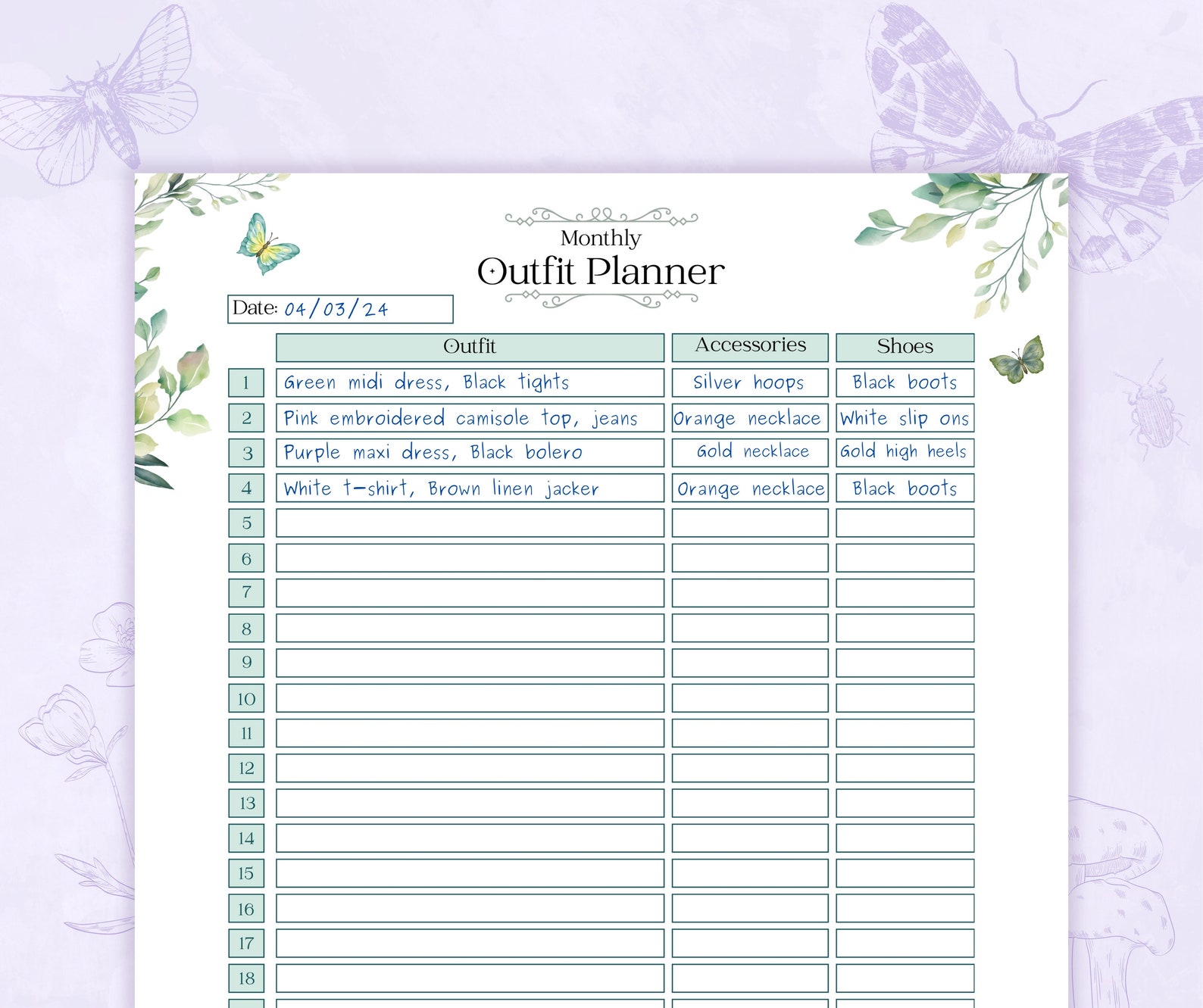 Monthly
Outfit Planner

Date: 04/03/24

| | Outfit | Accessories | Shoes |
|---|---|---|---|
| 1 | Green midi dress, Black tights | Silver hoops | Black boots |
| 2 | Pink embroidered camisole top, jeans | Orange necklace | White slip ons |
| 3 | Purple maxi dress, Black bolero | Gold necklace | Gold high heels |
| 4 | White t-shirt, Brown linen jacker | Orange necklace | Black boots |
| 5 | | | |
| 6 | | | |
| 7 | | | |
| 8 | | | |
| 9 | | | |
| 10 | | | |
| 11 | | | |
| 12 | | | |
| 13 | | | |
| 14 | | | |
| 15 | | | |
| 16 | | | |
| 17 | | | |
| 18 | | | |